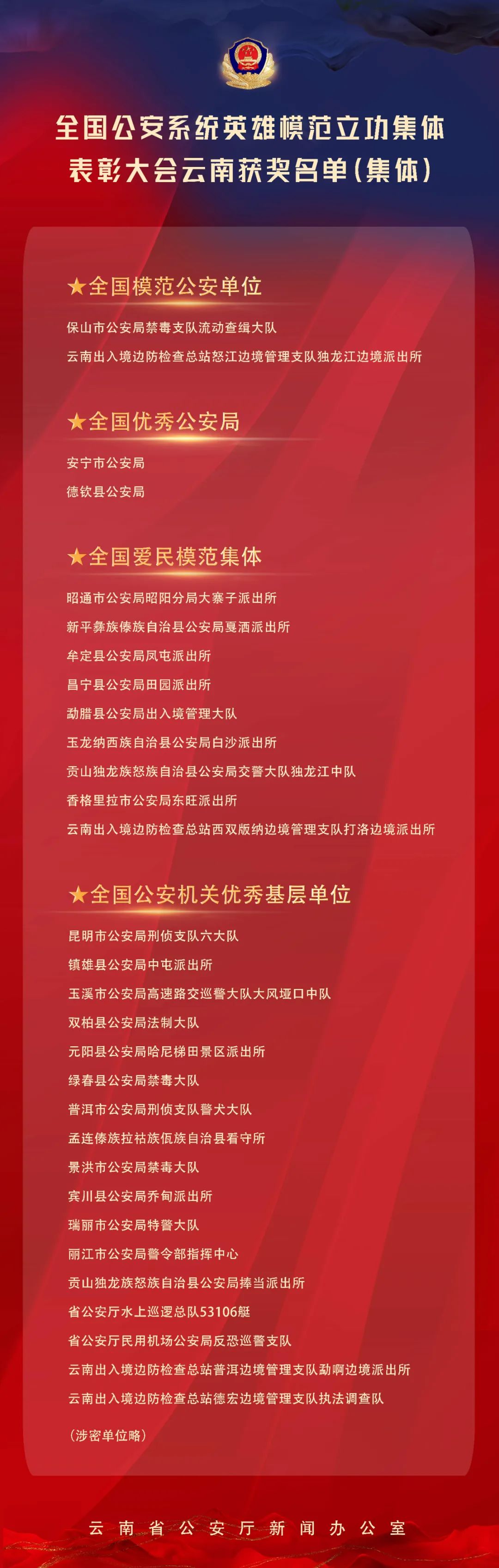 全国公安系统英雄模范立功集体
表彰大会云南获奖名单(集体)

★全国模范公安单位

保山市公安局禁毒支队流动查缉大队

云南出入境边防检查总站怒江边境管理支队独龙江边境派出所

★全国优秀公安局

安宁市公安局

德钦县公安局

★全国爱民模范集体

昭通市公安局昭阳分局大寨子派出所

新平彝族傣族自治县公安局戛洒派出所

牟定县公安局凤屯派出所

昌宁县公安局田园派出所

勐腊县公安局出入境管理大队

玉龙纳西族自治县公安局白沙派出所

贡山独龙族怒族自治县公安局交警大队独龙江中队

香格里拉市公安局东旺派出所

云南出入境边防检查总站西双版纳边境管理支队打洛边境派出所

★全国公安机关优秀基层单位

昆明市公安局刑侦支队六大队

镇雄县公安局中屯派出所

玉溪市公安局高速路交巡警大队大风垭口中队

双柏县公安局法制大队

元阳县公安局哈尼梯田景区派出所

绿春县公安局禁毒大队

普洱市公安局刑侦支队警犬大队

孟连傣族拉祜族佤族自治县看守所

景洪市公安局禁毒大队

宾川县公安局乔甸派出所

瑞丽市公安局特警大队

丽江市公安局警令部指挥中心

贡山独龙族怒族自治县公安局捧当派出所

省公安厅水上巡逻总队53106艇

省公安厅民用机场公安局反恐巡警支队

云南出入境边防检查总站普洱边境管理支队勐啊边境派出所

云南出入境边防检查总站德宏边境管理支队执法调查队

(涉密单位略)

云南省公安厅新闻办公室